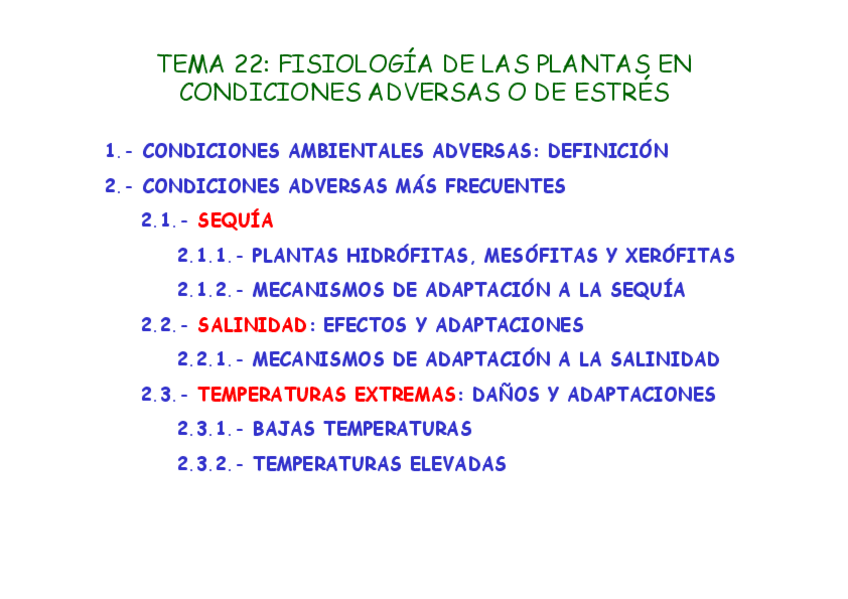 TEMA 22: FISIOLOGÍA DE LAS PLANTAS EN CONDICIONES ADVERSAS O DE ESTRÉS

1.- CONDICIONES AMBIENTALES ADVERSAS: DEFINICIÓN

2.- CONDICIONES ADVERSAS MÁS FRECUENTES

2.1.- SEQUÍA

2.1.1.- PLANTAS HIDRÓFITAS, MESÓFITAS Y XERÓFITAS

2.1.2.- MECANISMOS DE ADAPTACIÓN A LA SEQUÍA

2.2.- SALINIDAD: EFECTOS Y ADAPTACIONES

2.2.1.- MECANISMOS DE ADAPTACIÓN A LA SALINIDAD

2.3.- TEMPERATURAS EXTREMAS: DAÑOS Y ADAPTACIONES

2.3.1.- BAJAS TEMPERATURAS

2.3.2.- TEMPERATURAS ELEVADAS